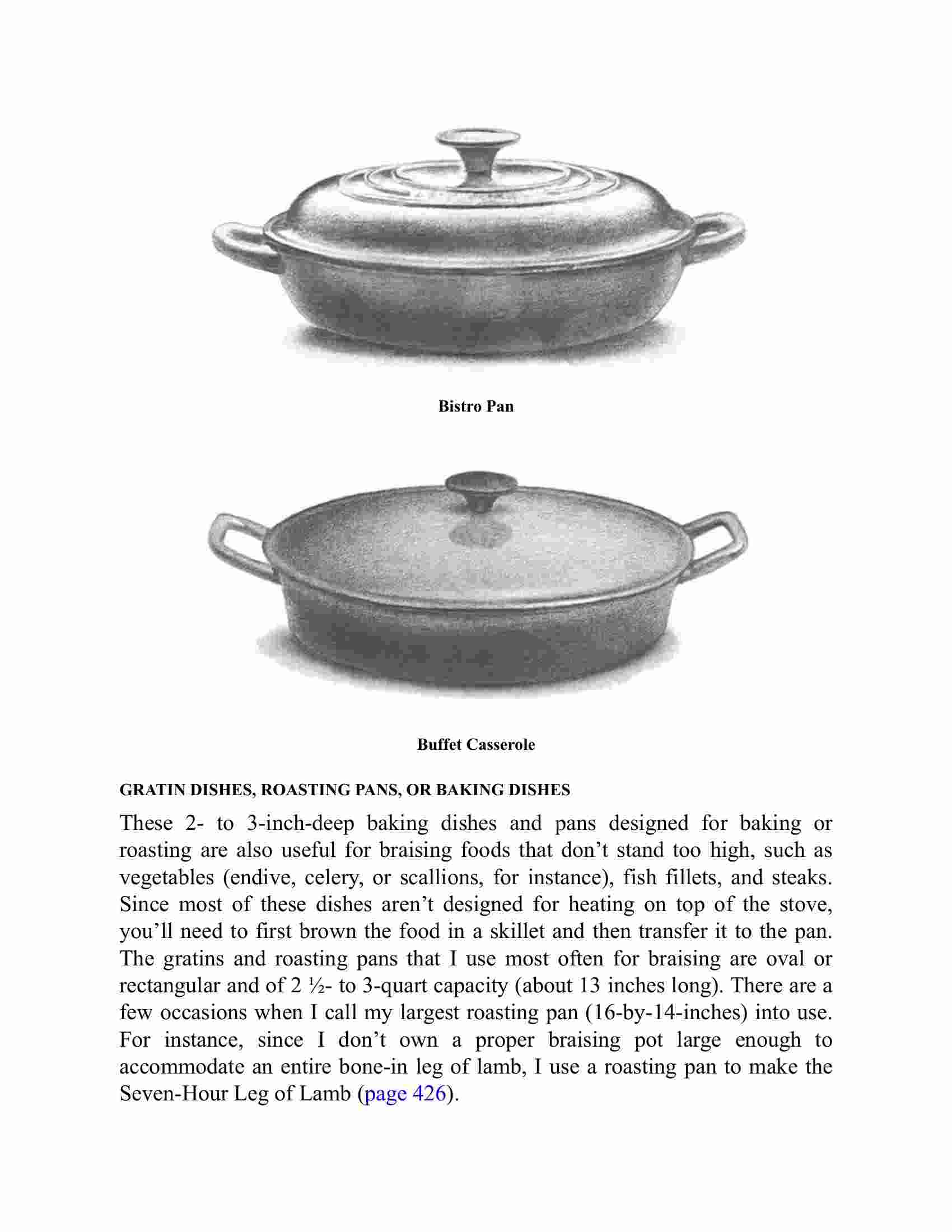 Bistro Pan

Buffet Casserole

GRATIN DISHES, ROASTING PANS, OR BAKING DISHES

These 2- to 3-inch-deep baking dishes and pans designed for baking or roasting are also useful for braising foods that don’t stand too high, such as vegetables (endive, celery, or scallions, for instance), fish fillets, and steaks. Since most of these dishes aren’t designed for heating on top of the stove, you’ll need to first brown the food in a skillet and then transfer it to the pan. The gratins and roasting pans that I use most often for braising are oval or rectangular and of 2 ½- to 3-quart capacity (about 13 inches long). There are a few occasions when I call my largest roasting pan (16-by-14-inches) into use. For instance, since I don’t own a proper braising pot large enough to accommodate an entire bone-in leg of lamb, I use a roasting pan to make the Seven-Hour Leg of Lamb (page 426).